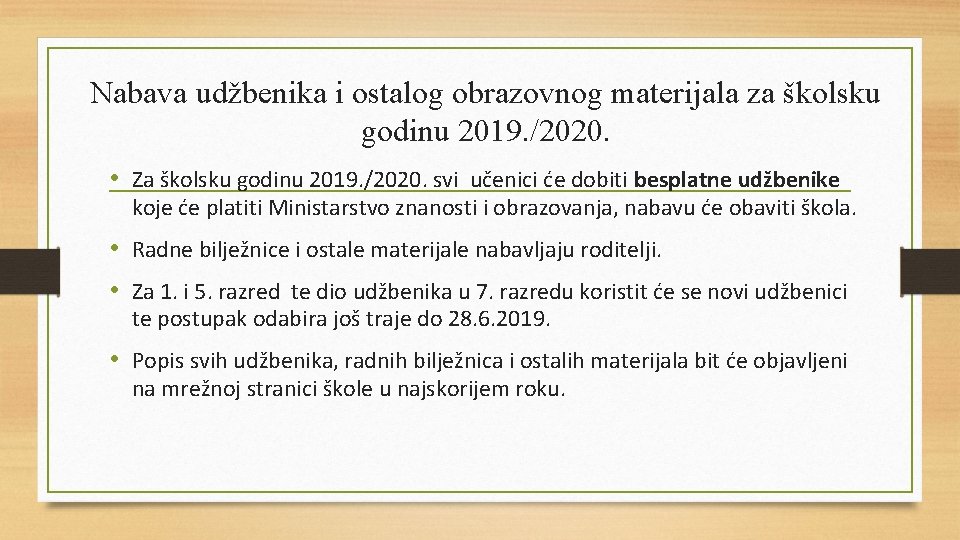 Nabava udžbenika i ostalog obrazovnog materijala za školsku godinu 2019./2020.

• Za školsku godinu 2019./2020. svi učenici će dobiti besplatne udžbenike koje će platiti Ministarstvo znanosti i obrazovanja, nabavu će obaviti škola.

• Radne bilježnice i ostale materijale nabavljaju roditelji.

• Za 1. i 5. razred te dio udžbenika u 7. razredu koristit će se novi udžbenici te postupak odabira još traje do 28.6.2019.

• Popis svih udžbenika, radnih bilježnica i ostalih materijala bit će objavljeni na mrežnoj stranici škole u najskorijem roku.